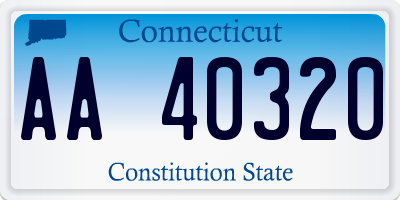 Connecticut

AA 40320

Constitution State